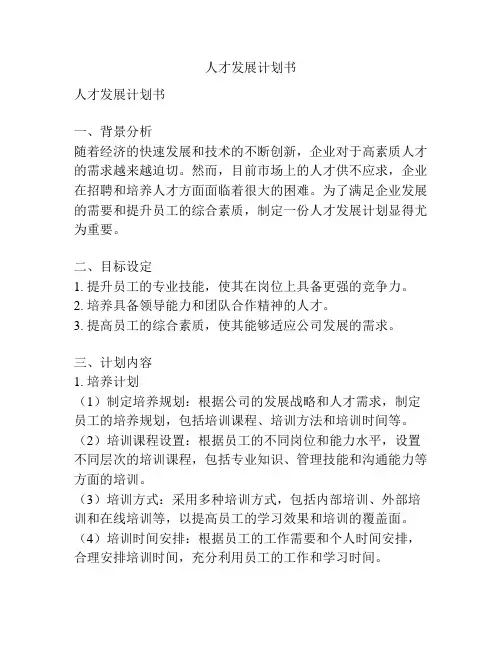 人才发展计划书

人才发展计划书

一、背景分析
随着经济的快速发展和技术的不断创新，企业对于高素质人才的需求越来越迫切。然而，目前市场上的人才供不应求，企业在招聘和培养人才方面面临着很大的困难。为了满足企业发展的需要和提升员工的综合素质，制定一份人才发展计划显得尤为重要。

二、目标设定
1. 提升员工的专业技能，使其在岗位上具备更强的竞争力。
2. 培养具备领导能力和团队合作精神的人才。
3. 提高员工的综合素质，使其能够适应公司发展的需求。

三、计划内容
1. 培养计划
（1）制定培养规划：根据公司的发展战略和人才需求，制定员工的培养规划，包括培训课程、培训方法和培训时间等。
（2）培训课程设置：根据员工的不同岗位和能力水平，设置不同层次的培训课程，包括专业知识、管理技能和沟通能力等方面的培训。
（3）培训方式：采用多种培训方式，包括内部培训、外部培训和在线培训等，以提高员工的学习效果和培训的覆盖面。
（4）培训时间安排：根据员工的工作需要和个人时间安排，合理安排培训时间，充分利用员工的工作和学习时间。